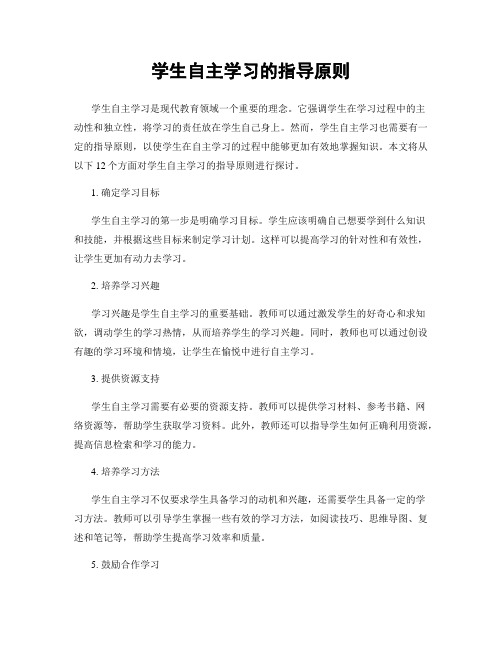 学生自主学习的指导原则

学生自主学习是现代教育领域一个重要的理念。它强调学生在学习过程中的主动性和独立性，将学习的责任放在学生自己身上。然而，学生自主学习也需要有一定的指导原则，以使学生在自主学习的过程中能够更加有效地掌握知识。本文将从以下 12 个方面对学生自主学习的指导原则进行探讨。

1. 确定学习目标

学生自主学习的第一步是明确学习目标。学生应该明确自己想要学到什么知识和技能，并根据这些目标来制定学习计划。这样可以提高学习的针对性和有效性，让学生更加有动力去学习。

2. 培养学习兴趣

学习兴趣是学生自主学习的重要基础。教师可以通过激发学生的好奇心和求知欲，调动学生的学习热情，从而培养学生的学习兴趣。同时，教师也可以通过创设有趣的学习环境和情境，让学生在愉悦中进行自主学习。

3. 提供资源支持

学生自主学习需要有必要的资源支持。教师可以提供学习材料、参考书籍、网络资源等，帮助学生获取学习资料。此外，教师还可以指导学生如何正确利用资源，提高信息检索和学习的能力。

4. 培养学习方法

学生自主学习不仅要求学生具备学习的动机和兴趣，还需要学生具备一定的学习方法。教师可以引导学生掌握一些有效的学习方法，如阅读技巧、思维导图、复述和笔记等，帮助学生提高学习效率和质量。

5. 鼓励合作学习